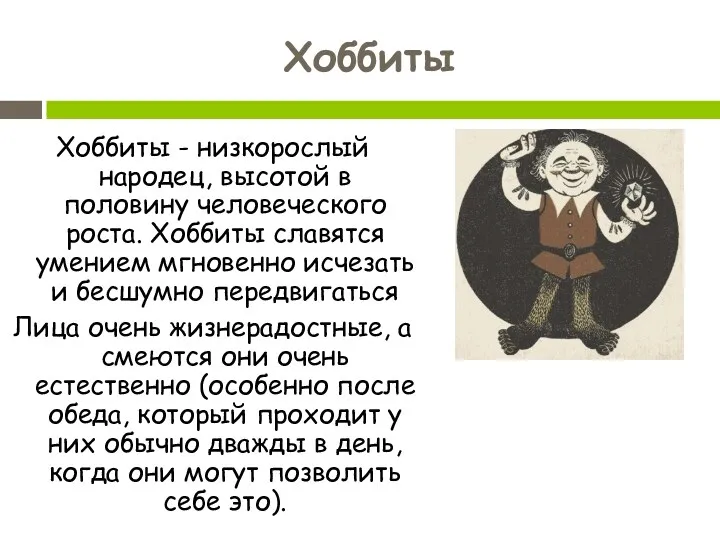 Хоббиты

Хоббиты - низкорослый народец, высотой в половину человеческого роста. Хоббиты славятся умением мгновенно исчезать и бесшумно передвигаться

Лица очень жизнерадостные, а смеются они очень естественно (особенно после обеда, который проходит у них обычно дважды в день, когда они могут позволить себе это).